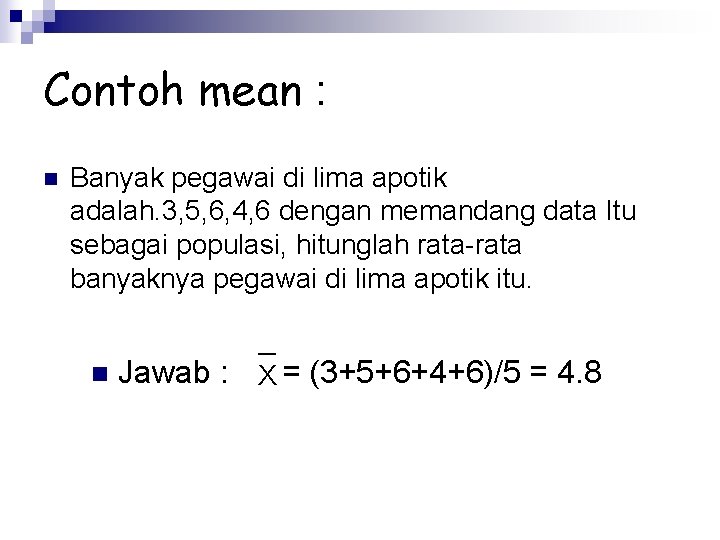 Contoh mean :

• Banyak pegawai di lima apotik adalah.3,5,6,4,6 dengan memandang data Itu sebagai populasi, hitunglah rata-rata banyaknya pegawai di lima apotik itu.

• Jawab : $\overline{X} = (3+5+6+4+6)/5 = 4.8$